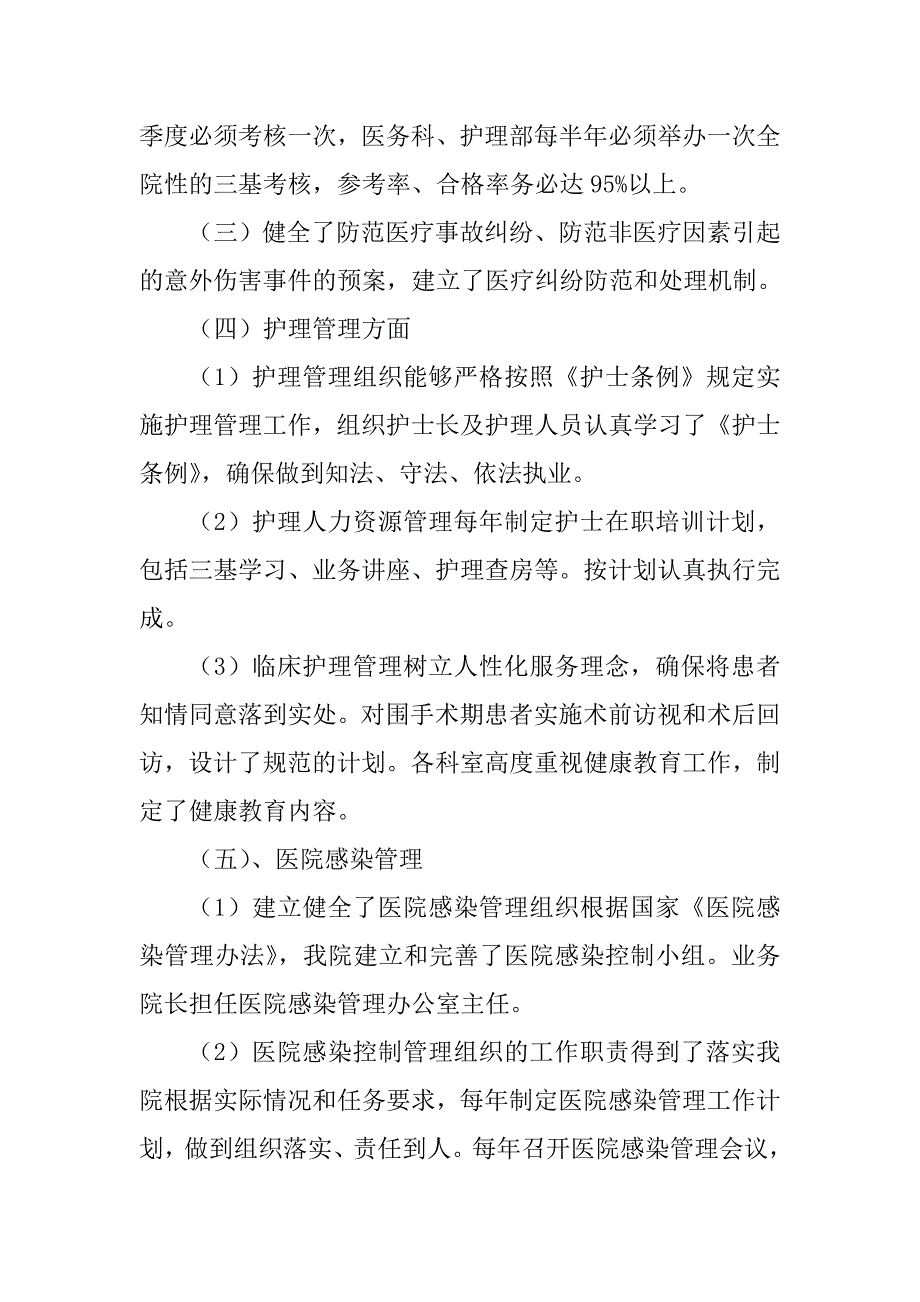 季度必须考核一次，医务科、护理部每半年必须举办一次全院性的三基考核，参考率、合格率务必达 95%以上。

（三）健全了防范医疗事故纠纷、防范非医疗因素引起的意外伤害事件的预案，建立了医疗纠纷防范和处理机制。

（四）护理管理方面

（1）护理管理组织能够严格按照《护士条例》规定实施护理管理工作，组织护士长及护理人员认真学习了《护士条例》，确保做到知法、守法、依法执业。

（2）护理人力资源管理每年制定护士在职培训计划，包括三基学习、业务讲座、护理查房等。按计划认真执行完成。

（3）临床护理管理树立人性化服务理念，确保将患者知情同意落到实处。对围手术期患者实施术前访视和术后回访，设计了规范的计划。各科室高度重视健康教育工作，制定了健康教育内容。

（五）、医院感染管理

（1）建立健全了医院感染管理组织根据国家《医院感染管理办法》，我院建立和完善了医院感染控制小组。业务院长担任医院感染管理办公室主任。

（2）医院感染控制管理组织的工作职责得到了落实我院根据实际情况和任务要求，每年制定医院感染管理工作计划，做到组织落实、责任到人。每年召开医院感染管理会议，